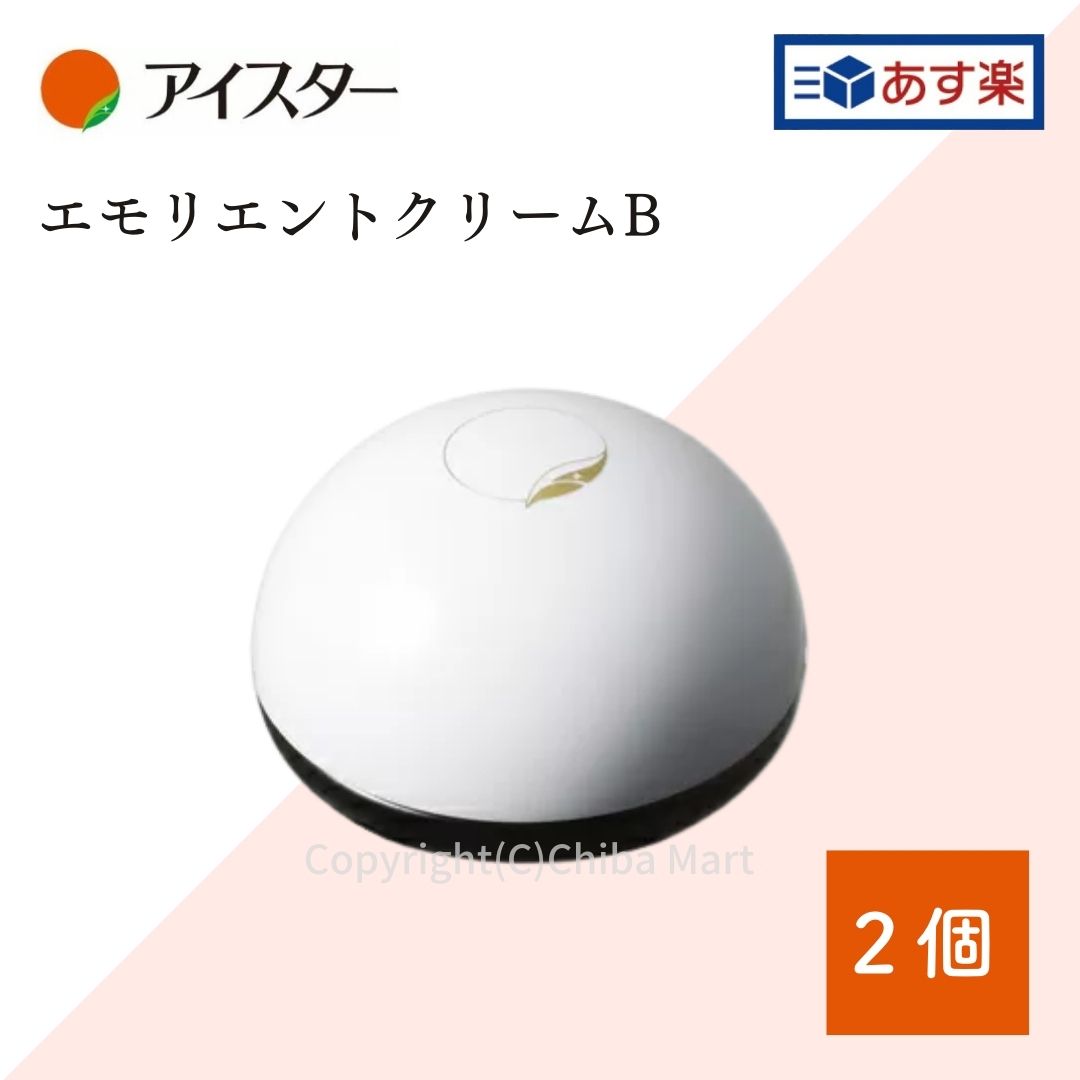 アイスター

あす楽

エモリエントクリームB

Copyright(C)Chiba Mart

2個